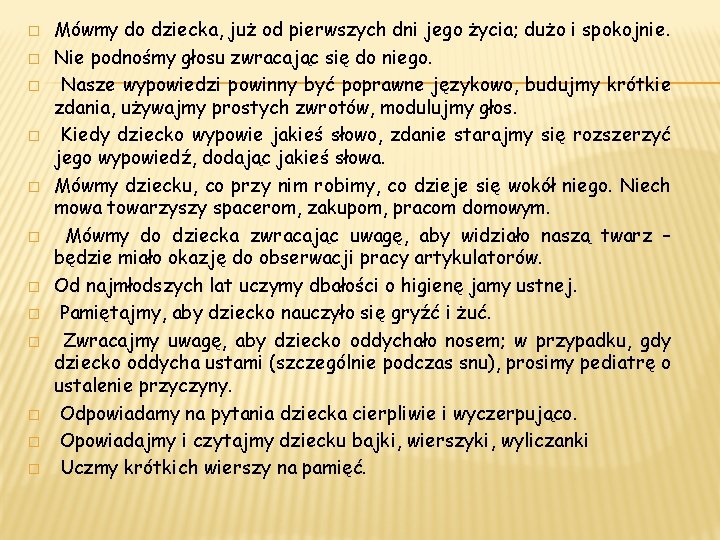 Mówmy do dziecka, już od pierwszych dni jego życia; dużo i spokojnie.

Nie podnośmy głosu zwracając się do niego.

Nasze wypowiedzi powinny być poprawne językowo, budujmy krótkie zdania, używajmy prostych zwrotów, modulujmy głos.

Kiedy dziecko wypowie jakieś słowo, zdanie starajmy się rozszerzyć jego wypowiedź, dodając jakieś słowa.

Mówmy dziecku, co przy nim robimy, co dzieje się wokół niego. Niech mowa towarzyszy spacerom, zakupom, pracom domowym.

Mówmy do dziecka zwracając uwagę, aby widziało naszą twarz – będzie miało okazję do obserwacji pracy artykulatorów.

Od najmłodszych lat uczymy dbałości o higienę jamy ustnej.

Pamiętajmy, aby dziecko nauczyło się gryźć i żuć.

Zwracajmy uwagę, aby dziecko oddychało nosem; w przypadku, gdy dziecko oddycha ustami (szczególnie podczas snu), prosimy pediatrę o ustalenie przyczyny.

Odpowiadamy na pytania dziecka cierpliwie i wyczerpująco.

Opowiadajmy i czytajmy dziecku bajki, wierszyki, wyliczanki

Uczmy krótkich wierszy na pamięć.